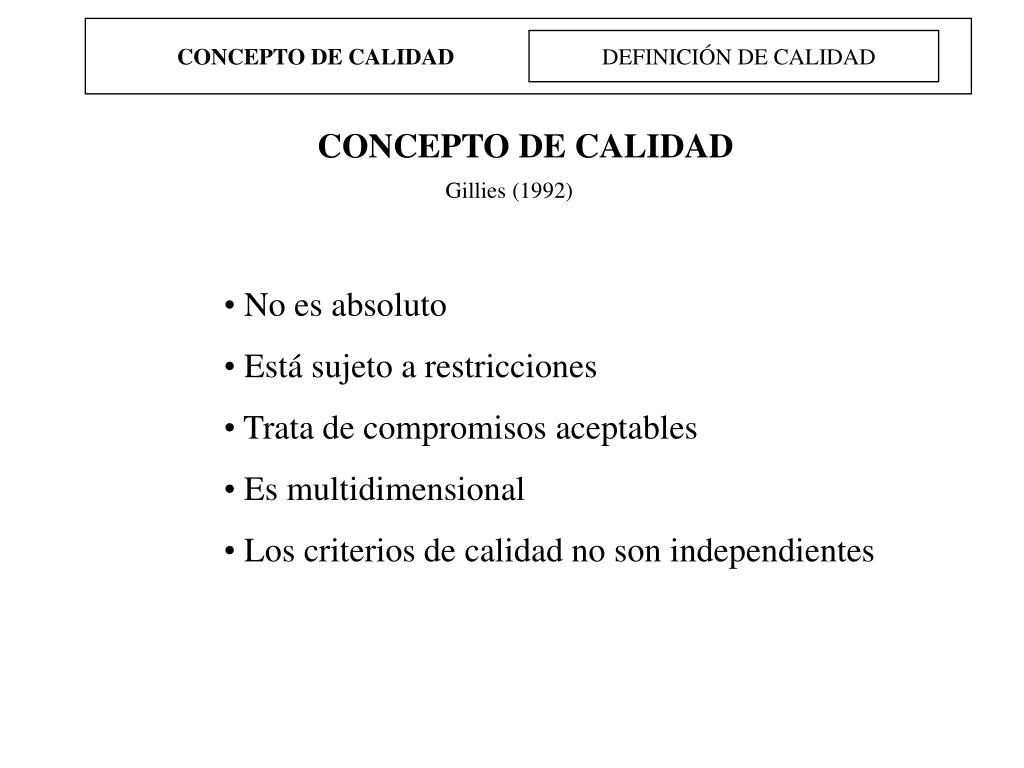 CONCEPTO DE CALIDAD

DEFINICIÓN DE CALIDAD

CONCEPTO DE CALIDAD

Gillies (1992)

• No es absoluto

• Está sujeto a restricciones

• Trata de compromisos aceptables

• Es multidimensional

• Los criterios de calidad no son independientes